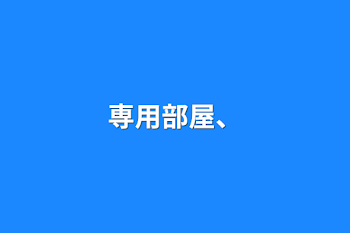 専用部屋、